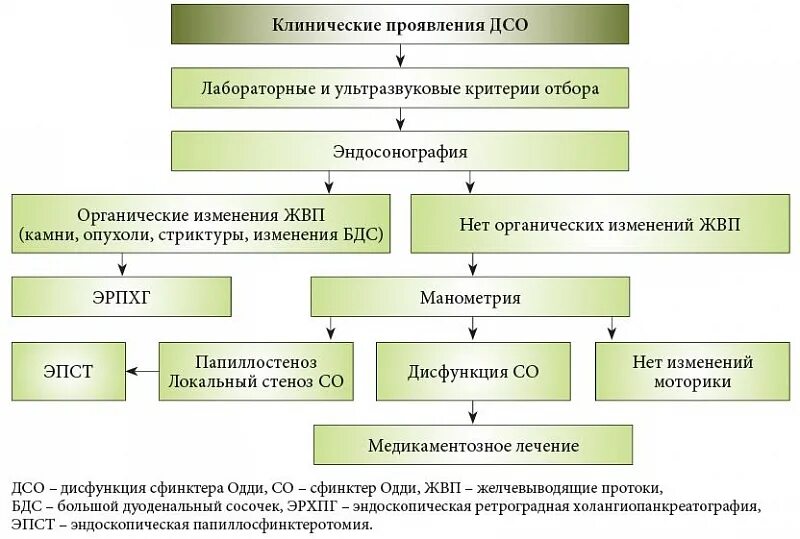 Клинические проявления ДСО

Лабораторные и ультразвуковые критерии отбора

Эндосонография

Органические изменения ЖВП (камни, опухоли, стриктуры, изменения БДС)

Нет органических изменений ЖВП

ЭРПХГ

Манометрия

ЭПСТ

Папиллостеноз Локальный стеноз СО

Дисфункция СО

Нет изменений моторики

Медикаментозное лечение

ДСО – дисфункция сфинктера Одди, СО – сфинктер Одди, ЖВП – желчевыводящие протоки, БДС – большой дуоденальный сосочек, ЭРХПГ – эндоскопическая ретроградная холангиопанкреатография, ЭПСТ – эндоскопическая папиллосфинктеротомия.